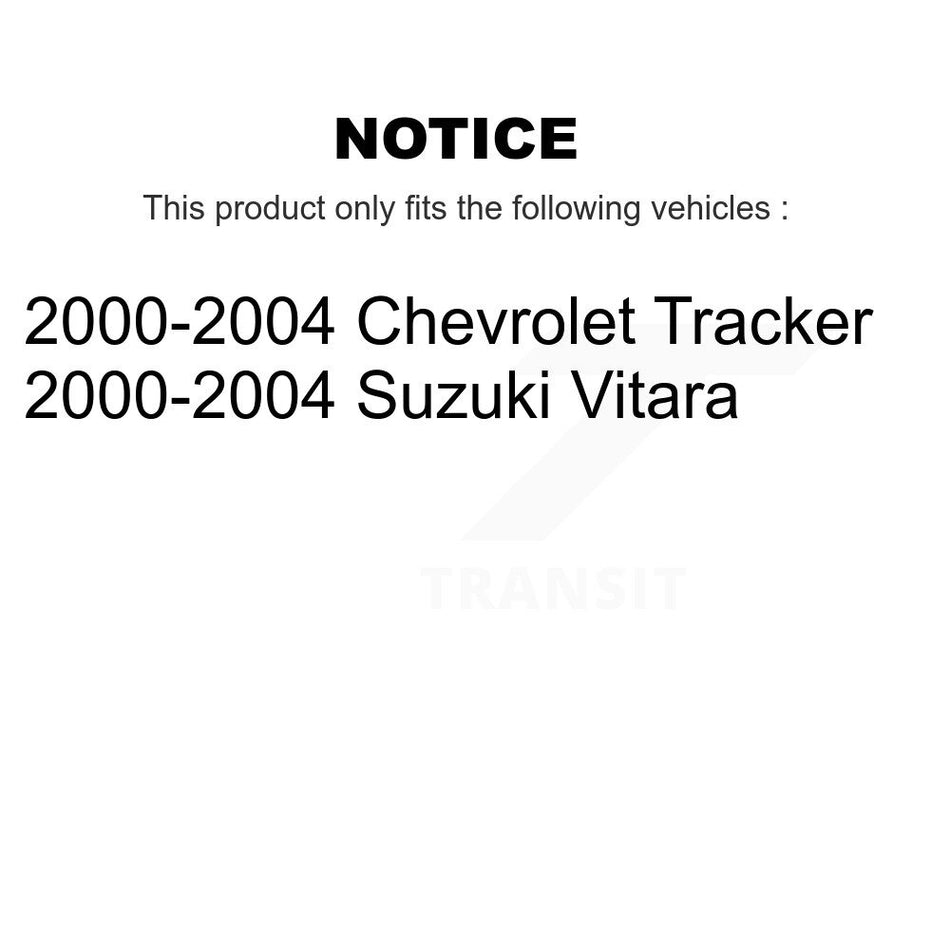 NOTICE

This product only fits the following vehicles :

2000-2004 Chevrolet Tracker
2000-2004 Suzuki Vitara

TRANSIT